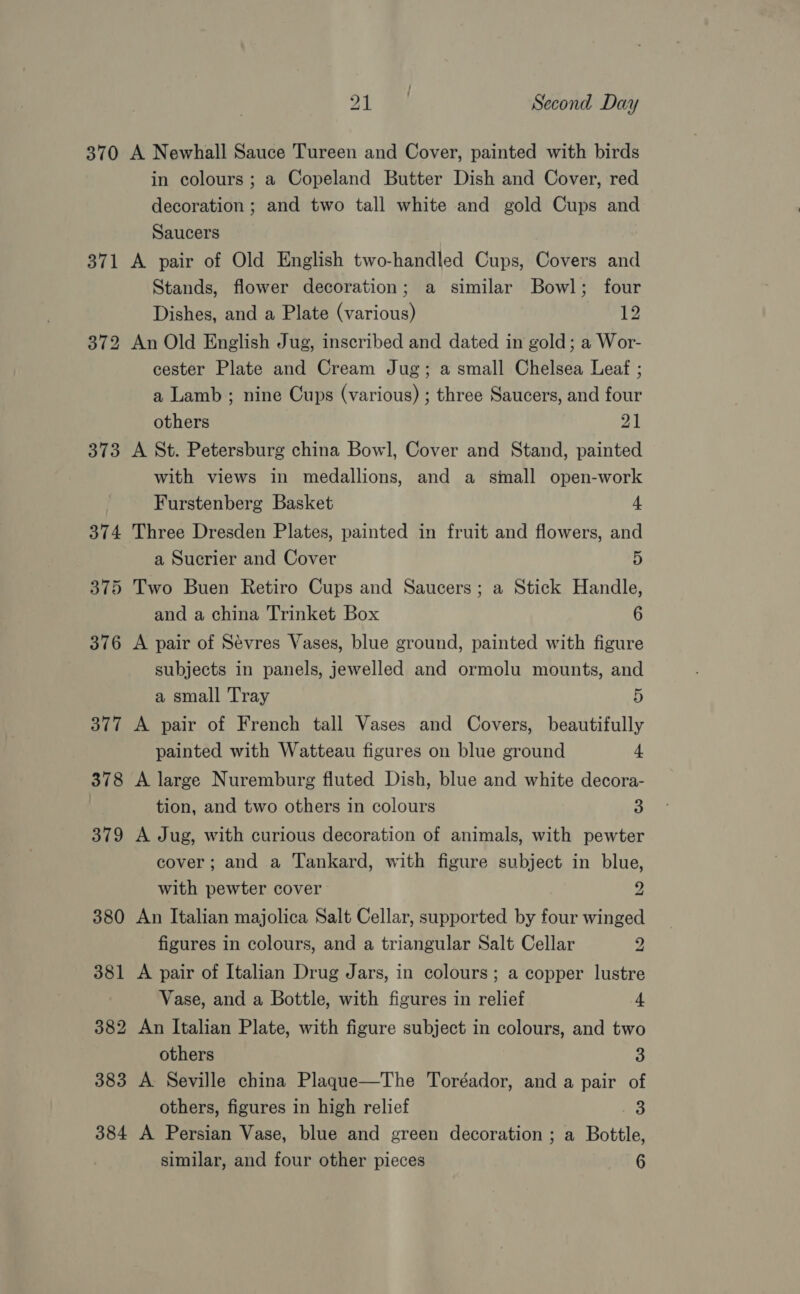 21 Second Day

370 A Newhall Sauce Tureen and Cover, painted with birds in colours; a Copeland Butter Dish and Cover, red decoration; and two tall white and gold Cups and Saucers

371 A pair of Old English two-handled Cups, Covers and Stands, flower decoration; a similar Bowl; four Dishes, and a Plate (various) 12

372 An Old English Jug, inscribed and dated in gold; a Worcester Plate and Cream Jug; a small Chelsea Leaf; a Lamb; nine Cups (various); three Saucers, and four others 21

373 A St. Petersburg china Bowl, Cover and Stand, painted with views in medallions, and a small open-work Furstenberg Basket 4

374 Three Dresden Plates, painted in fruit and flowers, and a Sucrier and Cover 5

375 Two Buen Retiro Cups and Saucers; a Stick Handle, and a china Trinket Box 6

376 A pair of Sèvres Vases, blue ground, painted with figure subjects in panels, jewelled and ormolu mounts, and a small Tray 5

377 A pair of French tall Vases and Covers, beautifully painted with Watteau figures on blue ground 4

378 A large Nuremburg fluted Dish, blue and white decoration, and two others in colours 3

379 A Jug, with curious decoration of animals, with pewter cover; and a Tankard, with figure subject in blue, with pewter cover 2

380 An Italian majolica Salt Cellar, supported by four winged figures in colours, and a triangular Salt Cellar 2

381 A pair of Italian Drug Jars, in colours; a copper lustre Vase, and a Bottle, with figures in relief 4

382 An Italian Plate, with figure subject in colours, and two others 3

383 A Seville china Plaque—The Toréador, and a pair of others, figures in high relief 3

384 A Persian Vase, blue and green decoration; a Bottle, similar, and four other pieces 6